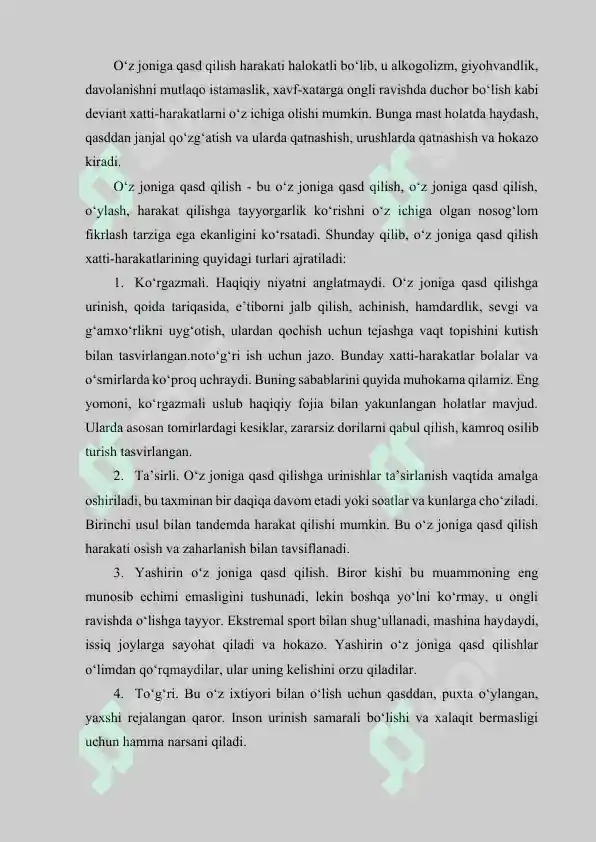 O'z joniga qasd qilish harakati halokatli bo'lib, u alkogolizm, giyohvandlik, davolanishni mutlaqo istamaslik, xavf-xatarga ongli ravishda duchor bo'lish kabi deviant xatti-harakatlarni o'z ichiga olishi mumkin. Bunga mast holatda haydash, qasddan janjal qo'zg'atish va ularda qatnashish, urushlarda qatnashish va hokazo kiradi.

O'z joniga qasd qilish - bu o'z joniga qasd qilish, o'z joniga qasd qilish, o'ylash, harakat qilishga tayyorgarlik ko'rishni o'z ichiga olgan nosog'lom fikrlash tarziga ega ekanligini ko'rsatadi. Shunday qilib, o'z joniga qasd qilish xatti-harakatlarining quyidagi turlari ajratiladi:

1. Ko'rgazmali. Haqiqiy niyatni anglatmaydi. O'z joniga qasd qilishga urinish, qoida tariqasida, e'tiborni jalb qilish, achinish, hamdardlik, sevgi va g'amxo'rlikni uyg'otish, ulardan qochish uchun tejashga vaqt topishini kutish bilan tasvirlangan.noto'g'ri ish uchun jazo. Bunday xatti-harakatlar bolalar va o'smirlarda ko'proq uchraydi. Buning sabablarini quyida muhokama qilamiz. Eng yomoni, ko'rgazmali uslub haqiqiy fojia bilan yakunlangan holatlar mavjud. Ularda asosan tomirlardagi kesiklar, zararsiz dorilarni qabul qilish, kamroq osilib turish tasvirlangan.

2. Ta'sirli. O'z joniga qasd qilishga urinishlar ta'sirlanish vaqtida amalga oshiriladi, bu taxminan bir daqiqa davom etadi yoki soatlar va kunlarga cho'ziladi. Birinchi usul bilan tandemda harakat qilishi mumkin. Bu o'z joniga qasd qilish harakati osish va zaharlanish bilan tavsiflanadi.

3. Yashirin o'z joniga qasd qilish. Biror kishi bu muammoning eng munosib echimi emasligini tushunadi, lekin boshqa yo'lni ko'rmay, u ongli ravishda o'lishga tayyor. Ekstremal sport bilan shug'ullanadi, mashina haydaydi, issiq joylarga sayohat qiladi va hokazo. Yashirin o'z joniga qasd qilishlar o'limdan qo'rqmaydilar, ular uning kelishini orzu qiladilar.

4. To'g'ri. Bu o'z ixtiyori bilan o'lish uchun qasddan, puxta o'ylangan, yaxshi rejalangan qaror. Inson urinish samarali bo'lishi va xalaqit bermasligi uchun hamma narsani qiladi.